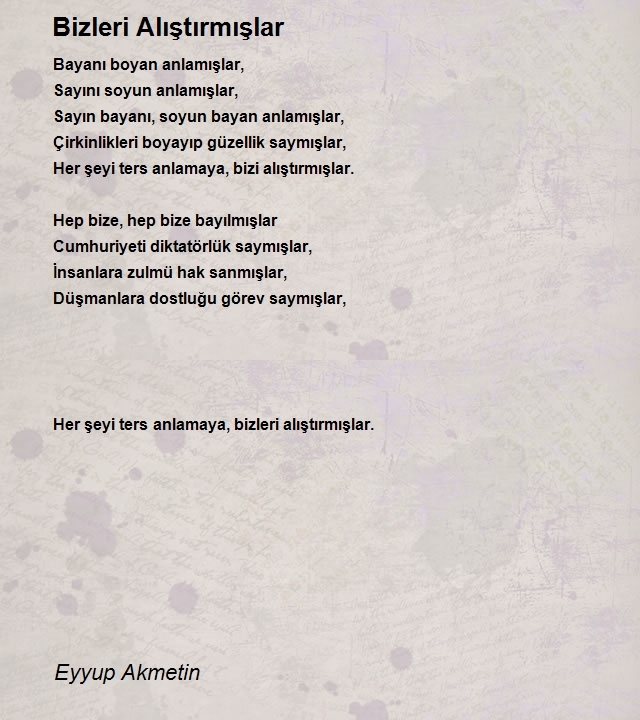 Bizleri Alıştırmışlar

Bayanı boyan anlamışlar,
Sayını soyun anlamışlar,
Sayın bayanı, soyun bayan anlamışlar,
Çirkinlikleri boyayıp güzellik saymışlar,
Her şeyi ters anlamaya, bizi alıştırmışlar.

Hep bize, hep bize bayılmışlar
Cumhuriyeti diktatörlük saymışlar,
İnsanlara zulmü hak sanmışlar,
Düşmanlara dostluğu görev saymışlar,

Her şeyi ters anlamaya, bizleri alıştırmışlar.

Eyyup Akmetin